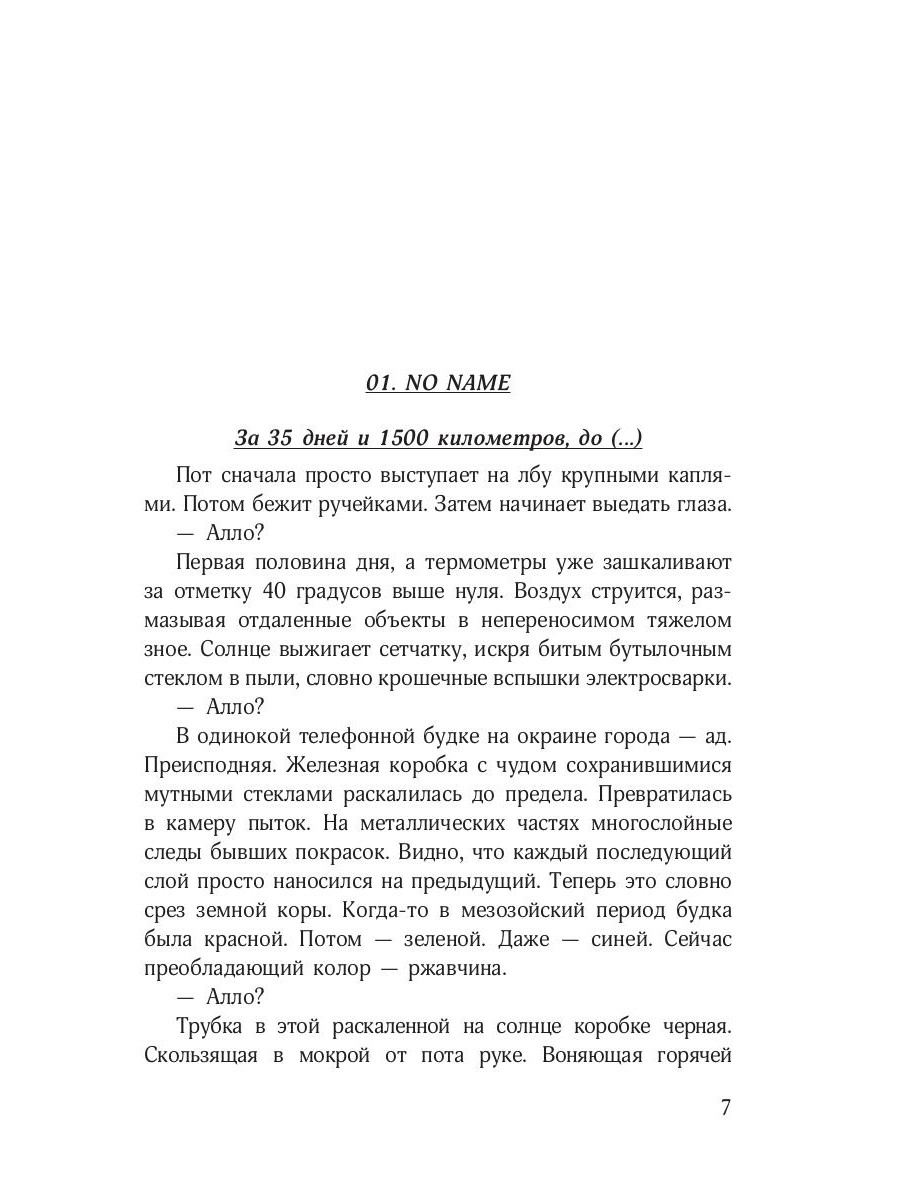 01. NO NAME

За 35 дней и 1500 километров, до (...)

Пот сначала просто выступает на лбу крупными каплями. Потом бежит ручейками. Затем начинает выедать глаза.

— Алло?

Первая половина дня, а термометры уже зашкаливают за отметку 40 градусов выше нуля. Воздух струится, размазывая отдаленные объекты в непереносимом тяжелом зное. Солнце выжигает сетчатку, искря битым бутылочным стеклом в пыли, словно крошечные вспышки электросварки.

— Алло?

В одинокой телефонной будке на окраине города — ад. Преисподняя. Железная коробка с чудом сохранившимися мутными стеклами раскалилась до предела. Превратилась в камеру пыток. На металлических частях многослойные следы бывших покрасок. Видно, что каждый последующий слой просто наносился на предыдущий. Теперь это словно срез земной коры. Когда-то в мезозойский период будка была красной. Потом — зеленой. Даже — синей. Сейчас преобладающий колор — ржавчина.

— Алло?

Трубка в этой раскаленной на солнце коробке черная. Скользящая в мокрой от пота руке. Воняющая горячей

7